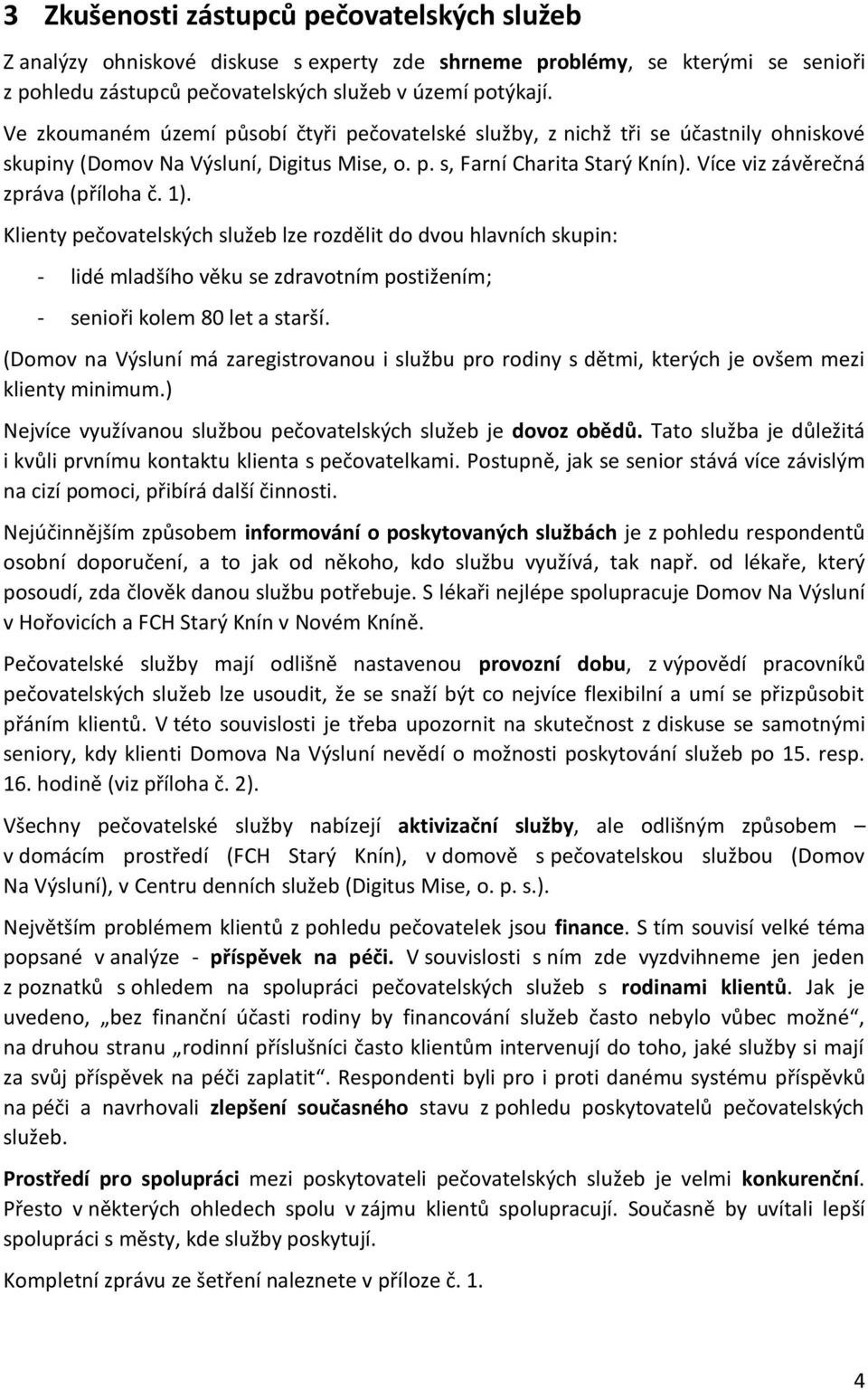 3 Zkušenosti zástupců pečovatelských služeb

Z analýzy ohniskové diskuse s experty zde shrneme problémy, se kterými se senioři z pohledu zástupců pečovatelských služeb v území potýkají.

Ve zkoumaném území působí čtyři pečovatelské služby, z nichž tři se účastnily ohniskové skupiny (Domov Na Výsluní, Digitus Mise, o. p. s, Farní Charita Starý Knín). Více viz závěrečná zpráva (příloha č. 1).

Klienty pečovatelských služeb lze rozdělit do dvou hlavních skupin:

- lidé mladšího věku se zdravotním postižením;
- senioři kolem 80 let a starší.

(Domov na Výsluní má zaregistrovanou i službu pro rodiny s dětmi, kterých je ovšem mezi klienty minimum.)

Nejvíce využívanou službou pečovatelských služeb je dovoz obědů. Tato služba je důležitá i kvůli prvnímu kontaktu klienta s pečovatelkami. Postupně, jak se senior stává více závislým na cizí pomoci, přibírá další činnosti.

Nejúčinnějším způsobem informování o poskytovaných službách je z pohledu respondentů osobní doporučení, a to jak od někoho, kdo službu využívá, tak např. od lékaře, který posoudí, zda člověk danou službu potřebuje. S lékaři nejlépe spolupracuje Domov Na Výsluní v Hořovicích a FCH Starý Knín v Novém Kníně.

Pečovatelské služby mají odlišně nastavenou provozní dobu, z výpovědí pracovníků pečovatelských služeb lze usoudit, že se snaží být co nejvíce flexibilní a umí se přizpůsobit přáním klientů. V této souvislosti je třeba upozornit na skutečnost z diskuse se samotnými seniory, kdy klienti Domova Na Výsluní nevědí o možnosti poskytování služeb po 15. resp. 16. hodině (viz příloha č. 2).

Všechny pečovatelské služby nabízejí aktivizační služby, ale odlišným způsobem – v domácím prostředí (FCH Starý Knín), v domově s pečovatelskou službou (Domov Na Výsluní), v Centru denních služeb (Digitus Mise, o. p. s.).

Největším problémem klientů z pohledu pečovatelek jsou finance. S tím souvisí velké téma popsané v analýze - příspěvek na péči. V souvislosti s ním zde vyzdvihneme jen jeden z poznatků s ohledem na spolupráci pečovatelských služeb s rodinami klientů. Jak je uvedeno, „bez finanční účasti rodiny by financování služeb často nebylo vůbec možné“, na druhou stranu „rodinní příslušníci často klientům intervenují do toho, jaké služby si mají za svůj příspěvek na péči zaplatit“. Respondenti byli pro i proti danému systému příspěvků na péči a navrhovali zlepšení současného stavu z pohledu poskytovatelů pečovatelských služeb.

Prostředí pro spolupráci mezi poskytovateli pečovatelských služeb je velmi konkurenční. Přesto v některých ohledech spolu v zájmu klientů spolupracují. Současně by uvítali lepší spolupráci s městy, kde služby poskytují.

Kompletní zprávu ze šetření naleznete v příloze č. 1.

4